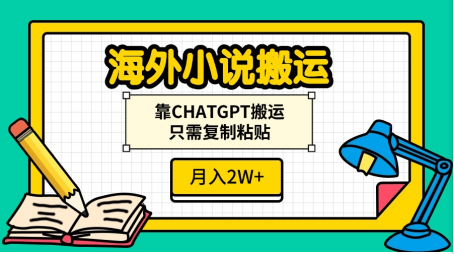 海外小说搬运

靠CHATGPT搬运
只需复制粘贴

月入2W+